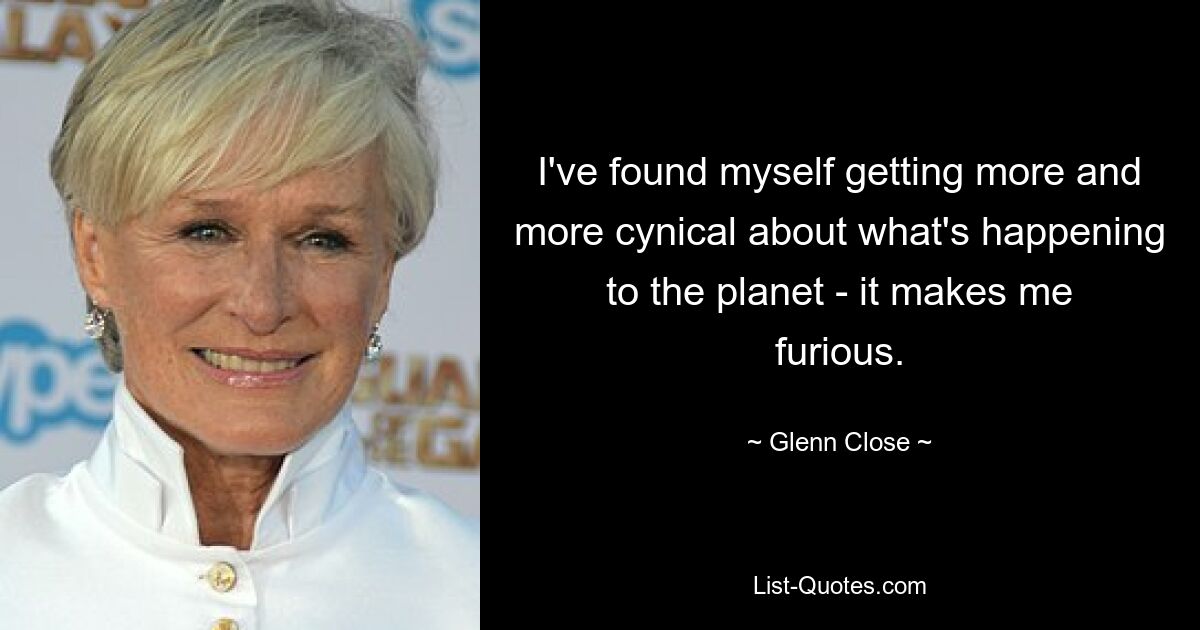 I've found myself getting more and more cynical about what's happening to the planet - it makes me furious.

~ Glenn Close ~

List-Quotes.com